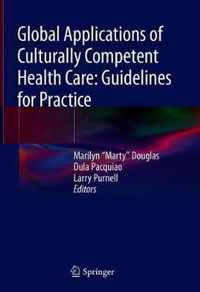 Global Applications of Culturally Competent Health Care: Guidelines for Practice

Marilyn "Marty" Douglas
Dula Pacquiao
Larry Purnell
Editors

Springer